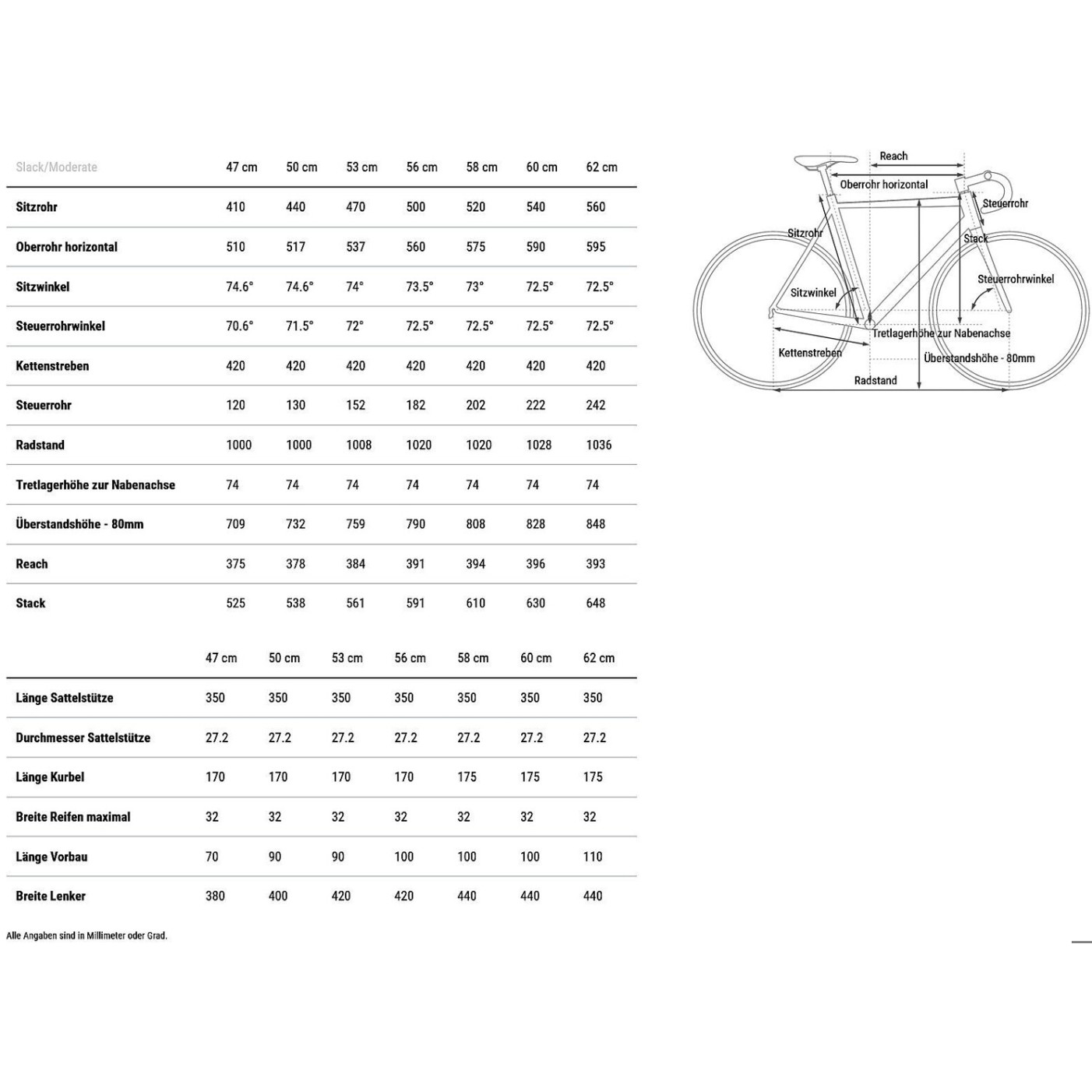 | Slack/Moderate | 47 cm | 50 cm | 53 cm | 56 cm | 58 cm | 60 cm | 62 cm |
|---|---|---|---|---|---|---|---|
| Sitzrohr | 410 | 440 | 470 | 500 | 520 | 540 | 560 |
| Oberrohr horizontal | 510 | 517 | 537 | 560 | 575 | 590 | 595 |
| Sitzwinkel | 74.6° | 74.6° | 74° | 73.5° | 73° | 72.5° | 72.5° |
| Steuerrohrwinkel | 70.6° | 71.5° | 72° | 72.5° | 72.5° | 72.5° | 72.5° |
| Kettenstreben | 420 | 420 | 420 | 420 | 420 | 420 | 420 |
| Steuerrohr | 120 | 130 | 152 | 182 | 202 | 222 | 242 |
| Radstand | 1000 | 1000 | 1008 | 1020 | 1020 | 1028 | 1036 |
| Tretlagerhöhe zur Nabenachse | 74 | 74 | 74 | 74 | 74 | 74 | 74 |
| Überstandshöhe - 80mm | 709 | 732 | 759 | 790 | 808 | 828 | 848 |
| Reach | 375 | 378 | 384 | 391 | 394 | 396 | 393 |
| Stack | 525 | 538 | 561 | 591 | 610 | 630 | 648 |

| | 47 cm | 50 cm | 53 cm | 56 cm | 58 cm | 60 cm | 62 cm |
|---|---|---|---|---|---|---|---|
| Länge Sattelstütze | 350 | 350 | 350 | 350 | 350 | 350 | 350 |
| Durchmesser Sattelstütze | 27.2 | 27.2 | 27.2 | 27.2 | 27.2 | 27.2 | 27.2 |
| Länge Kurbel | 170 | 170 | 170 | 170 | 175 | 175 | 175 |
| Breite Reifen maximal | 32 | 32 | 32 | 32 | 32 | 32 | 32 |
| Länge Vorbau | 70 | 90 | 90 | 100 | 100 | 100 | 110 |
| Breite Lenker | 380 | 400 | 420 | 420 | 440 | 440 | 440 |

Alle Angaben sind in Millimeter oder Grad.

Reach
Oberrohr horizontal
Steuerrohr
Sitzrohr
Stack
Steuerrohrwinkel
Sitzwinkel
Tretlagerhöhe zur Nabenachse
Kettenstreben
Überstandshöhe - 80mm
Radstand